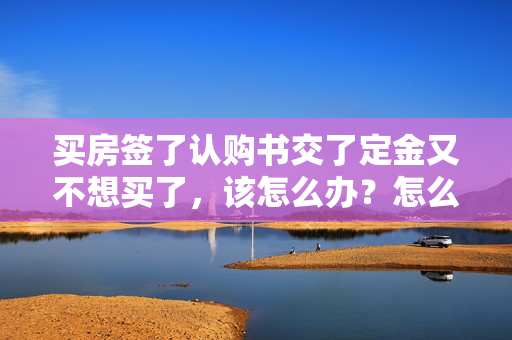 买房签了认购书交了定金又不想买了，该怎么办？怎么